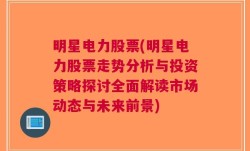 明星电力股票(明星电力股票走势分析与投资策略探讨全面解读市场动态与未来前景)